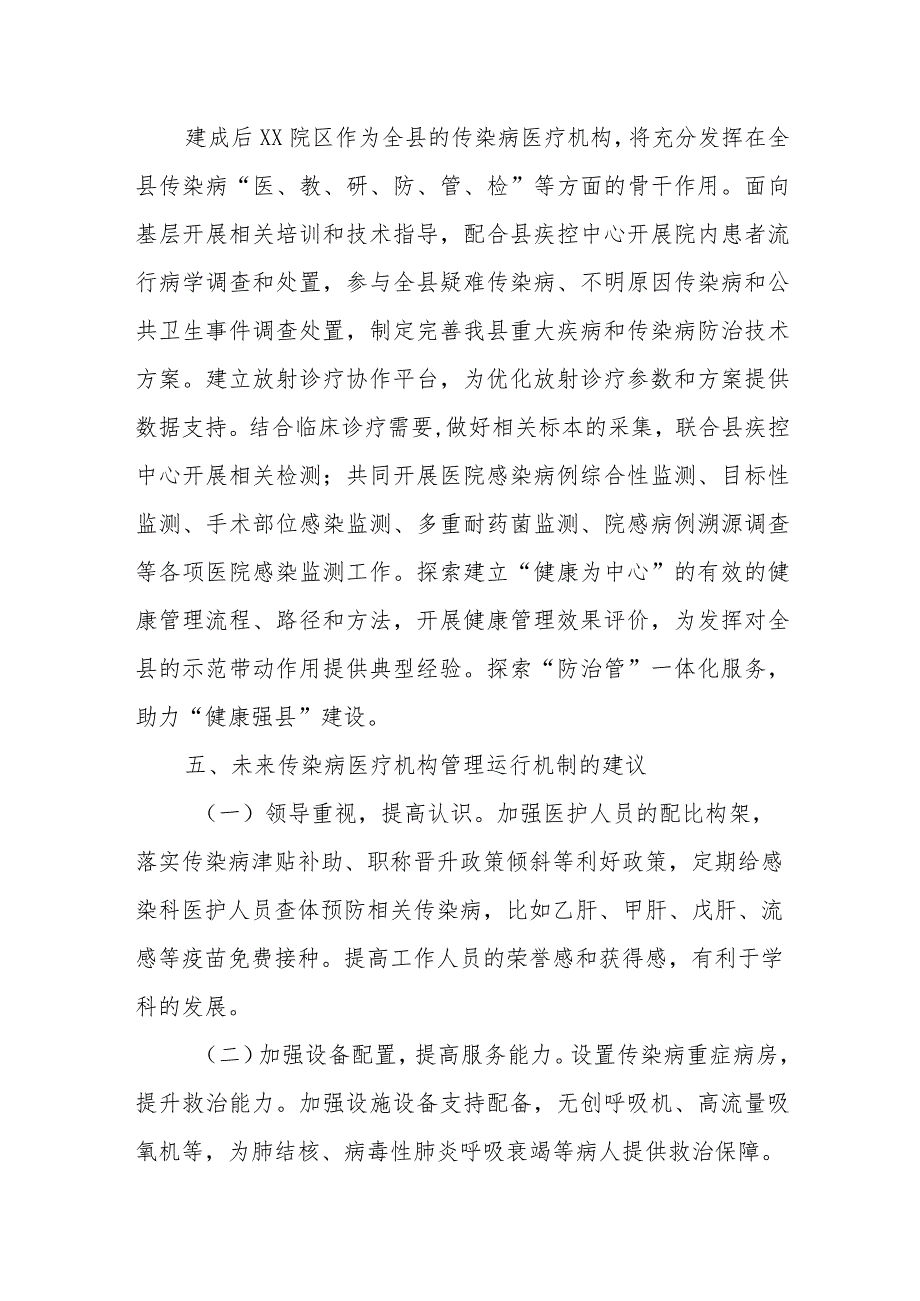 建成后XX院区作为全县的传染病医疗机构，将充分发挥在全县传染病“医、教、研、防、管、检”等方面的骨干作用。面向基层开展相关培训和技术指导，配合县疾控中心开展院内患者流行病学调查和处置，参与全县疑难传染病、不明原因传染病和公共卫生事件调查处置，制定完善我县重大疾病和传染病防治技术方案。建立放射诊疗协作平台，为优化放射诊疗参数和方案提供数据支持。结合临床诊疗需要,做好相关标本的采集，联合县疾控中心开展相关检测；共同开展医院感染病例综合性监测、目标性监测、手术部位感染监测、多重耐药菌监测、院感病例溯源调查等各项医院感染监测工作。探索建立“健康为中心”的有效的健康管理流程、路径和方法，开展健康管理效果评价，为发挥对全县的示范带动作用提供典型经验。探索“防治管”一体化服务，助力“健康强县”建设。

五、未来传染病医疗机构管理运行机制的建议

（一）领导重视，提高认识。加强医护人员的配比构架，落实传染病津贴补助、职称晋升政策倾斜等利好政策，定期给感染科医护人员查体预防相关传染病，比如乙肝、甲肝、戊肝、流感等疫苗免费接种。提高工作人员的荣誉感和获得感，有利于学科的发展。

（二）加强设备配置，提高服务能力。设置传染病重症病房，提升救治能力。加强设施设备支持配备，无创呼吸机、高流量吸氧机等，为肺结核、病毒性肺炎呼吸衰竭等病人提供救治保障。